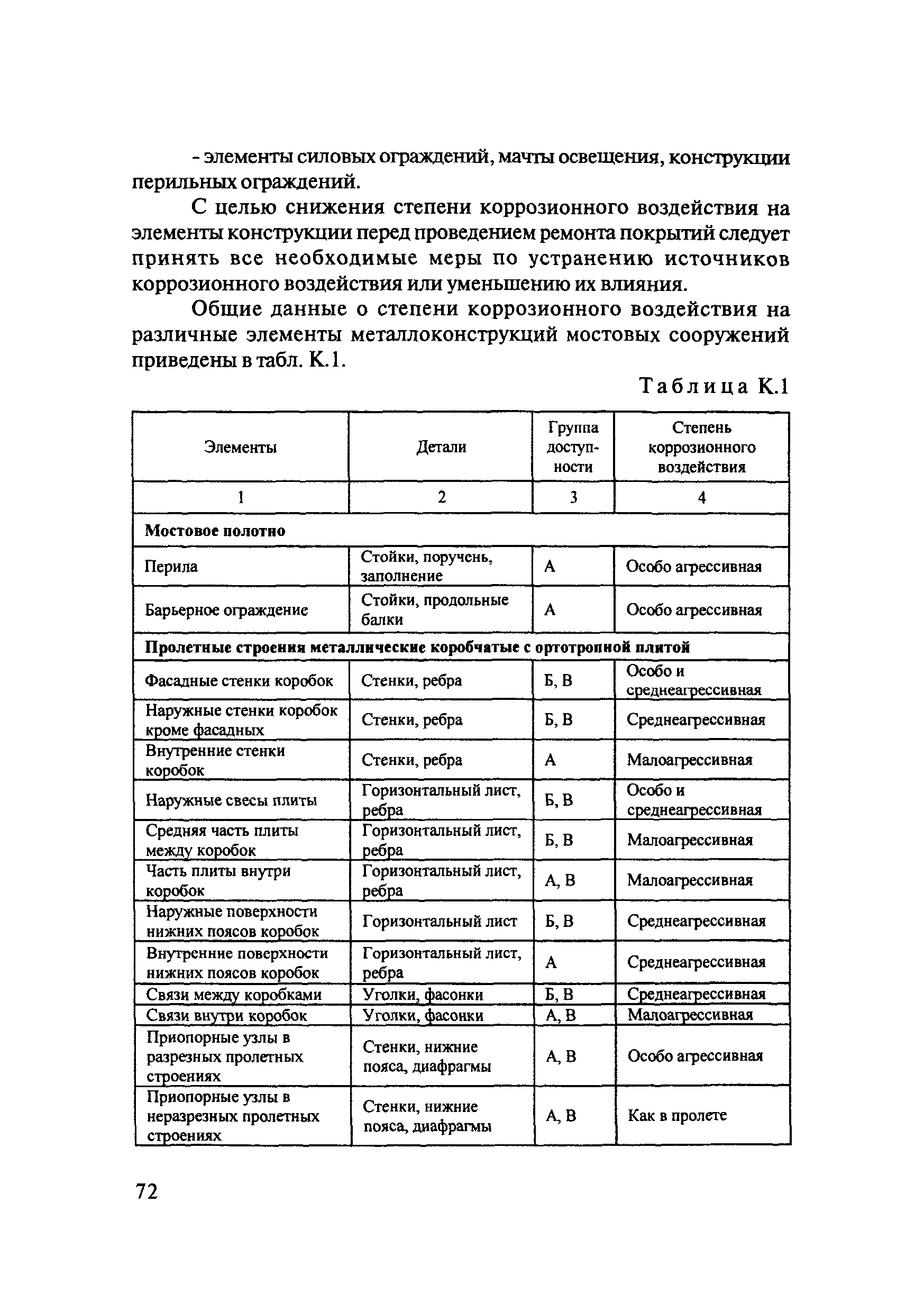 - элементы силовых ограждений, мачты освещения, конструкции перильных ограждений.

С целью снижения степени коррозионного воздействия на элементы конструкции перед проведением ремонта покрытий следует принять все необходимые меры по устранению источников коррозионного воздействия или уменьшению их влияния.

Общие данные о степени коррозионного воздействия на различные элементы металлоконструкций мостовых сооружений приведены в табл. К.1.

Таблица К.1

| Элементы | Детали | Группа доступности | Степень коррозионного воздействия |
|---|---|---|---|
| 1 | 2 | 3 | 4 |
| **Мостовое полотно** | | | |
| Перила | Стойки, поручень, заполнение | А | Особо агрессивная |
| Барьерное ограждение | Стойки, продольные балки | А | Особо агрессивная |
| **Пролетные строения металлические коробчатые с ортотропной плитой** | | | |
| Фасадные стенки коробок | Стенки, ребра | Б, В | Особо и среднеагрессивная |
| Наружные стенки коробок кроме фасадных | Стенки, ребра | Б, В | Среднеагрессивная |
| Внутренние стенки коробок | Стенки, ребра | А | Малоагрессивная |
| Наружные свесы плиты | Горизонтальный лист, ребра | Б, В | Особо и среднеагрессивная |
| Средняя часть плиты между коробок | Горизонтальный лист, ребра | Б, В | Малоагрессивная |
| Часть плиты внутри коробок | Горизонтальный лист, ребра | А, В | Малоагрессивная |
| Наружные поверхности нижних поясов коробок | Горизонтальный лист | Б, В | Среднеагрессивная |
| Внутренние поверхности нижних поясов коробок | Горизонтальный лист, ребра | А | Среднеагрессивная |
| Связи между коробками | Уголки, фасонки | Б, В | Среднеагрессивная |
| Связи внутри коробок | Уголки, фасонки | А, В | Малоагрессивная |
| Приопорные узлы в разрезных пролетных строениях | Стенки, нижние пояса, диафрагмы | А, В | Особо агрессивная |
| Приопорные узлы в неразрезных пролетных строениях | Стенки, нижние пояса, диафрагмы | А, В | Как в пролете |

72